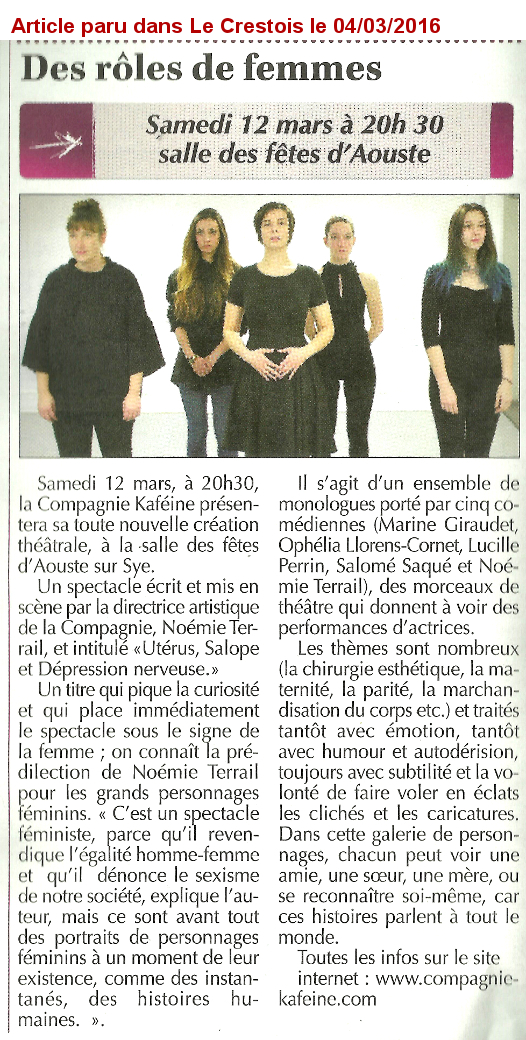 Article paru dans Le Crestois le 04/03/2016

Des rôles de femmes

Samedi 12 mars à 20h 30
salle des fêtes d'Aouste

Samedi 12 mars, à 20h30, la Compagnie Kaféine présentera sa toute nouvelle création théâtrale, à la salle des fêtes d'Aouste sur Sye.

Un spectacle écrit et mis en scène par la directrice artistique de la Compagnie, Noémie Terrail, et intitulé «Utérus, Salope et Dépression nerveuse.»

Un titre qui pique la curiosité et qui place immédiatement le spectacle sous le signe de la femme ; on connaît la prédilection de Noémie Terrail pour les grands personnages féminins. « C'est un spectacle féministe, parce qu'il revendique l'égalité homme-femme et qu'il dénonce le sexisme de notre société, explique l'auteur, mais ce sont avant tout des portraits de personnages féminins à un moment de leur existence, comme des instantanés, des histoires humaines. ».

Il s'agit d'un ensemble de monologues porté par cinq comédiennes (Marine Giraudet, Ophélia Llorens-Cornet, Lucille Perrin, Salomé Saqué et Noémie Terrail), des morceaux de théâtre qui donnent à voir des performances d'actrices.

Les thèmes sont nombreux (la chirurgie esthétique, la maternité, la parité, la marchandisation du corps etc.) et traités tantôt avec émotion, tantôt avec humour et autodérision, toujours avec subtilité et la volonté de faire voler en éclats les clichés et les caricatures. Dans cette galerie de personnages, chacun peut voir une amie, une sœur, une mère, ou se reconnaître soi-même, car ces histoires parlent à tout le monde.

Toutes les infos sur le site internet : www.compagnie-kafeine.com